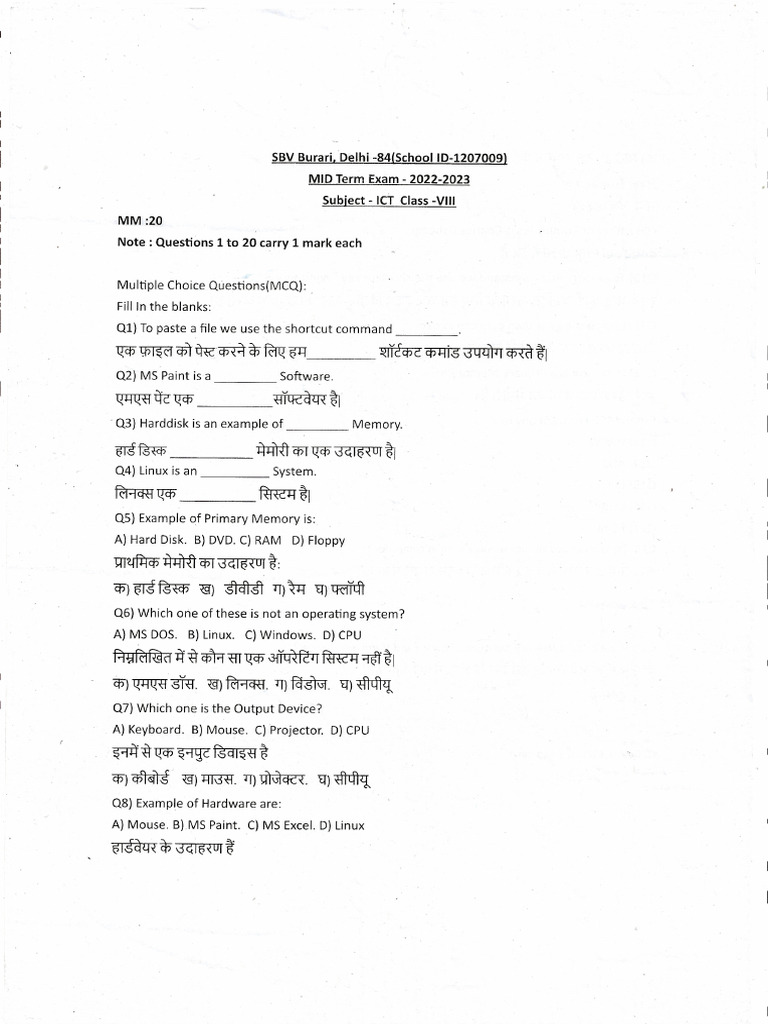 SBV Burari, Delhi -84(School ID-1207009)
MID Term Exam - 2022-2023
Subject - ICT Class -VIII

MM :20
Note : Questions 1 to 20 carry 1 mark each

Multiple Choice Questions(MCQ):
Fill In the blanks:
Q1) To paste a file we use the shortcut command _________.
एक फ़ाइल को पेस्ट करने के लिए हम_________ शॉर्टकट कमांड उपयोग करते हैं|
Q2) MS Paint is a _________ Software.
एमएस पेंट एक __________सॉफ्टवेयर है|
Q3) Harddisk is an example of _________ Memory.
हार्ड डिस्क ___________ मेमोरी का एक उदाहरण है|
Q4) Linux is an __________ System.
लिनक्स एक __________ सिस्टम है|
Q5) Example of Primary Memory is:
A) Hard Disk. B) DVD. C) RAM D) Floppy
प्राथमिक मेमोरी का उदाहरण है:
क) हार्ड डिस्क ख) डीवीडी ग) रैम घ) फ्लॉपी
Q6) Which one of these is not an operating system?
A) MS DOS. B) Linux. C) Windows. D) CPU
निम्नलिखित में से कौन सा एक ऑपरेटिंग सिस्टम नहीं है|
क) एमएस डॉस. ख) लिनक्स. ग) विंडोज. घ) सीपीयू
Q7) Which one is the Output Device?
A) Keyboard. B) Mouse. C) Projector. D) CPU
इनमें से एक इनपुट डिवाइस है
क) कीबोर्ड ख) माउस. ग) प्रोजेक्टर. घ) सीपीयू
Q8) Example of Hardware are:
A) Mouse. B) MS Paint. C) MS Excel. D) Linux
हार्डवेयर के उदाहरण हैं